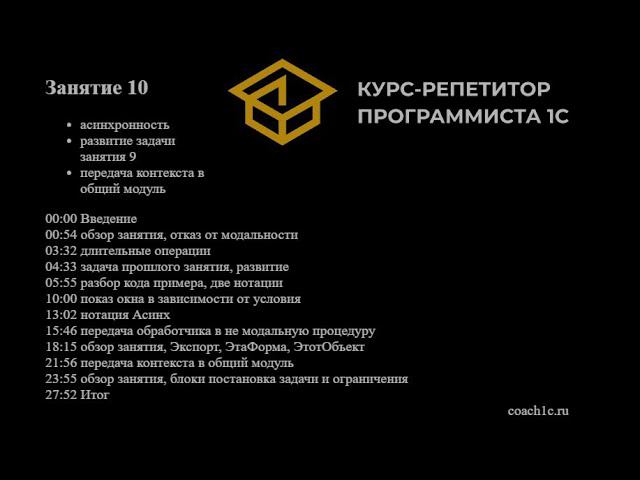 Занятие 10

КУРС-РЕПЕТИТОР ПРОГРАММИСТА 1С

- асинхронность
- развитие задачи занятия 9
- передача контекста в общий модуль

00:00 Введение
00:54 обзор занятия, отказ от модальности
03:32 длительные операции
04:33 задача прошлого занятия, развитие
05:55 разбор кода примера, две нотации
10:00 показ окна в зависимости от условия
13:02 нотация Асинх
15:46 передача обработчика в не модальную процедуру
18:15 обзор занятия, Экспорт, ЭтаФорма, ЭтотОбъект
21:56 передача контекста в общий модуль
23:55 обзор занятия, блоки постановка задачи и ограничения
27:52 Итог

coach1c.ru